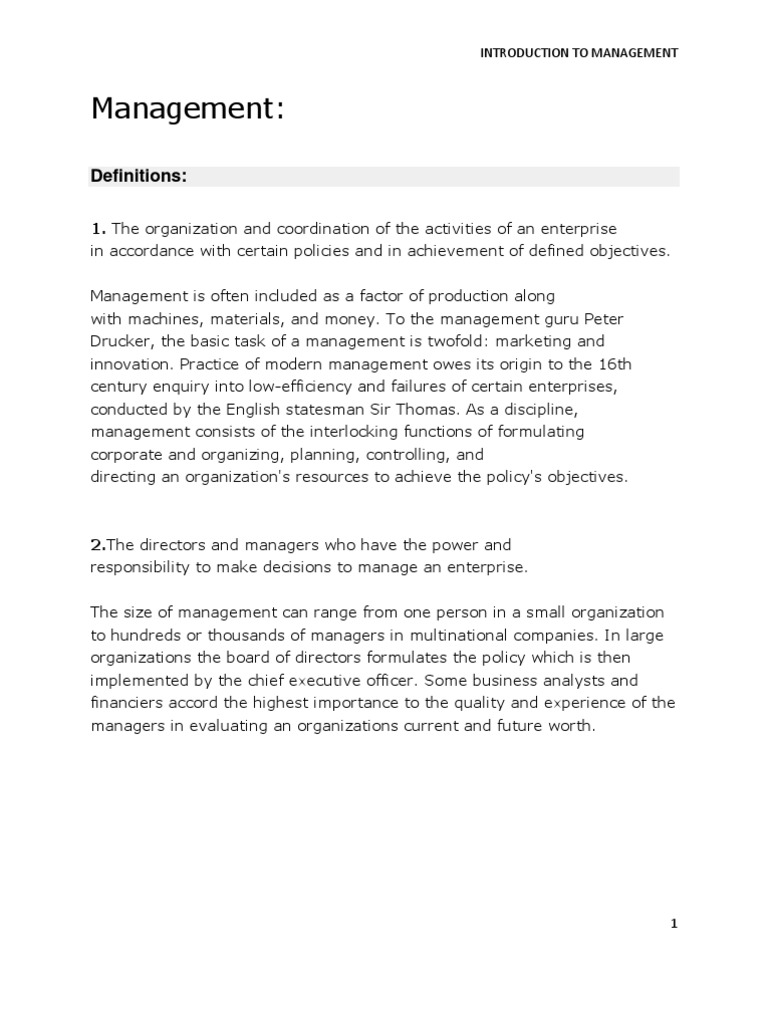 INTRODUCTION TO MANAGEMENT

Management:

Definitions:

1. The organization and coordination of the activities of an enterprise in accordance with certain policies and in achievement of defined objectives.

Management is often included as a factor of production along with machines, materials, and money. To the management guru Peter Drucker, the basic task of a management is twofold: marketing and innovation. Practice of modern management owes its origin to the 16th century enquiry into low-efficiency and failures of certain enterprises, conducted by the English statesman Sir Thomas. As a discipline, management consists of the interlocking functions of formulating corporate and organizing, planning, controlling, and directing an organization's resources to achieve the policy's objectives.

2.The directors and managers who have the power and responsibility to make decisions to manage an enterprise.

The size of management can range from one person in a small organization to hundreds or thousands of managers in multinational companies. In large organizations the board of directors formulates the policy which is then implemented by the chief executive officer. Some business analysts and financiers accord the highest importance to the quality and experience of the managers in evaluating an organizations current and future worth.

1